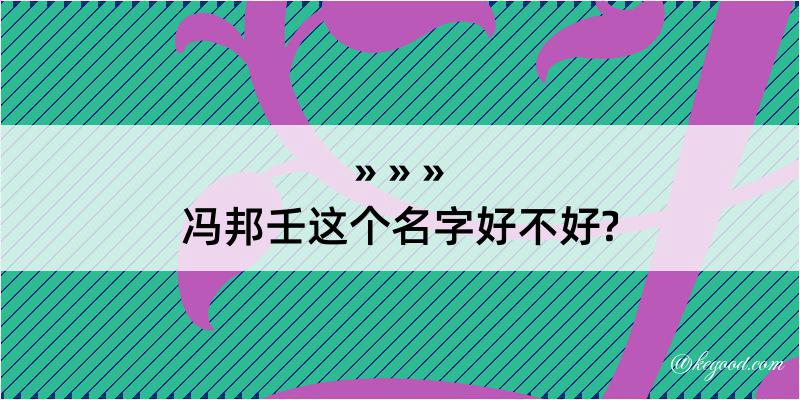 » » »
冯邦壬这个名字好不好?

@kegood.com